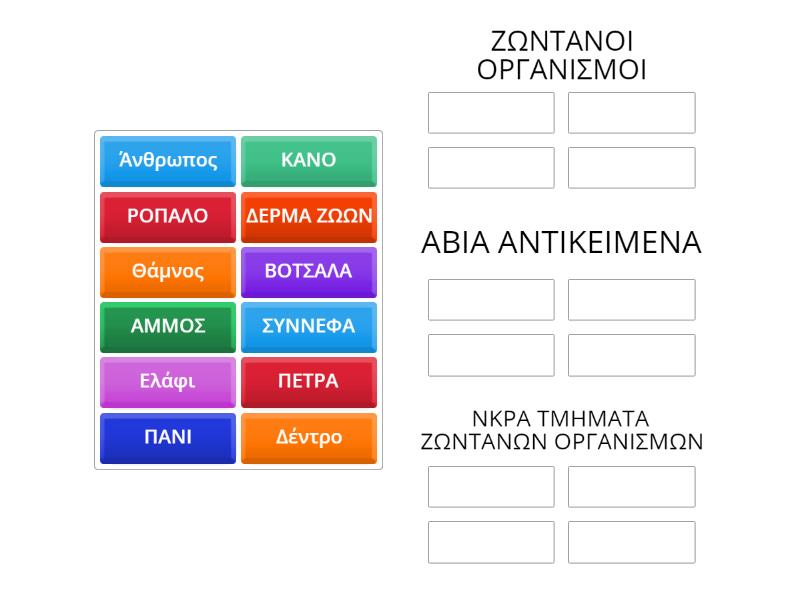 Άνθρωπος
ΚΑΝΟ
ΡΟΠΑΛΟ
ΔΕΡΜΑ ΖΩΩΝ
Θάμνος
ΒΟΤΣΑΛΑ
ΑΜΜΟΣ
ΣΥΝΝΕΦΑ
Ελάφι
ΠΕΤΡΑ
ΠΑΝΙ
Δέντρο

ΖΩΝΤΑΝΟΙ ΟΡΓΑΝΙΣΜΟΙ

ΑΒΙΑ ΑΝΤΙΚΕΙΜΕΝΑ

ΝΚΡΑ ΤΜΗΜΑΤΑ ΖΩΝΤΑΝΩΝ ΟΡΓΑΝΙΣΜΩΝ